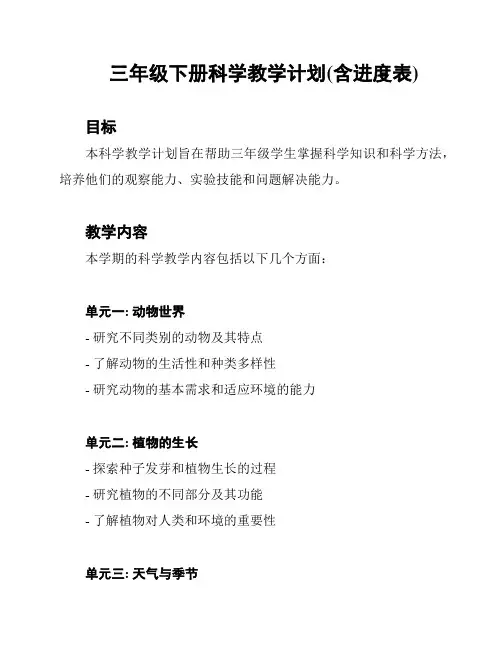 三年级下册科学教学计划(含进度表)

目标

本科学教学计划旨在帮助三年级学生掌握科学知识和科学方法，培养他们的观察能力、实验技能和问题解决能力。

教学内容

本学期的科学教学内容包括以下几个方面：

单元一: 动物世界

- 研究不同类别的动物及其特点
- 了解动物的生活性和种类多样性
- 研究动物的基本需求和适应环境的能力

单元二: 植物的生长

- 探索种子发芽和植物生长的过程
- 研究植物的不同部分及其功能
- 了解植物对人类和环境的重要性

单元三: 天气与季节